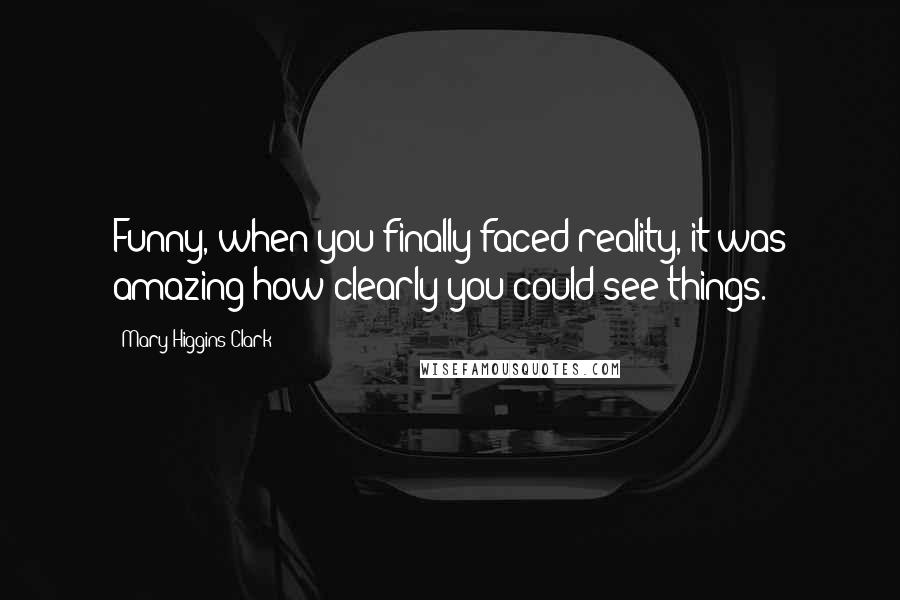 Funny, when you finally faced reality, it was amazing how clearly you could see things.

Mary Higgins Clark

WISEFAMOUSQUOTES.COM